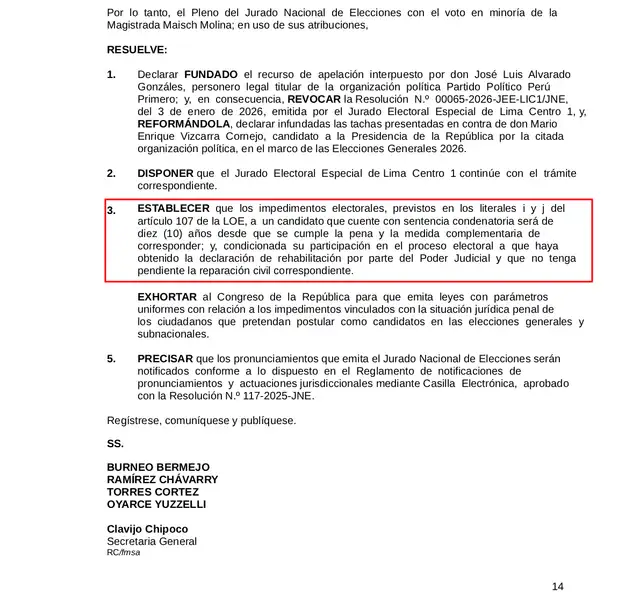 Por lo tanto, el Pleno del Jurado Nacional de Elecciones con el voto en minoría de la Magistrada Maisch Molina; en uso de sus atribuciones,

RESUELVE:

1. Declarar FUNDADO el recurso de apelación interpuesto por don José Luis Alvarado Gonzáles, personero legal titular de la organización política Partido Político Perú Primero; y, en consecuencia, REVOCAR la Resolución N.º 00065-2026-JEE-LIC1/JNE, del 3 de enero de 2026, emitida por el Jurado Electoral Especial de Lima Centro 1, y, REFORMÁNDOLA, declarar infundadas las tachas presentadas en contra de don Mario Enrique Vizcarra Cornejo, candidato a la Presidencia de la República por la citada organización política, en el marco de las Elecciones Generales 2026.

2. DISPONER que el Jurado Electoral Especial de Lima Centro 1 continúe con el trámite correspondiente.

3. ESTABLECER que los impedimentos electorales, previstos en los literales i y j del artículo 107 de la LOE, a un candidato que cuente con sentencia condenatoria será de diez (10) años desde que se cumple la pena y la medida complementaria de corresponder; y, condicionada su participación en el proceso electoral a que haya obtenido la declaración de rehabilitación por parte del Poder Judicial y que no tenga pendiente la reparación civil correspondiente.

EXHORTAR al Congreso de la República para que emita leyes con parámetros uniformes con relación a los impedimentos vinculados con la situación jurídica penal de los ciudadanos que pretendan postular como candidatos en las elecciones generales y subnacionales.

5. PRECISAR que los pronunciamientos que emita el Jurado Nacional de Elecciones serán notificados conforme a lo dispuesto en el Reglamento de notificaciones de pronunciamientos y actuaciones jurisdiccionales mediante Casilla Electrónica, aprobado con la Resolución N.º 117-2025-JNE.

Regístrese, comuníquese y publíquese.

SS.

BURNEO BERMEJO
RAMÍREZ CHÁVARRY
TORRES CORTEZ
OYARCE YUZZELLI

Clavijo Chipoco
Secretaria General
RC/fmsa

14